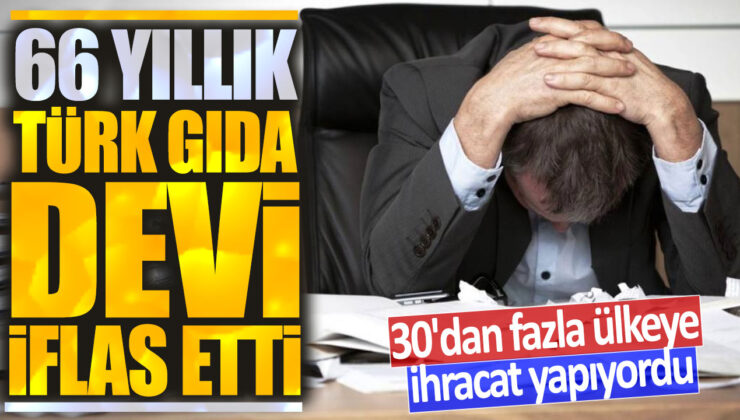 66 YILLIK TÜRK GIDA DEVİ İFLAS ETTİ

30'dan fazla ülkeye ihracat yapıyordu